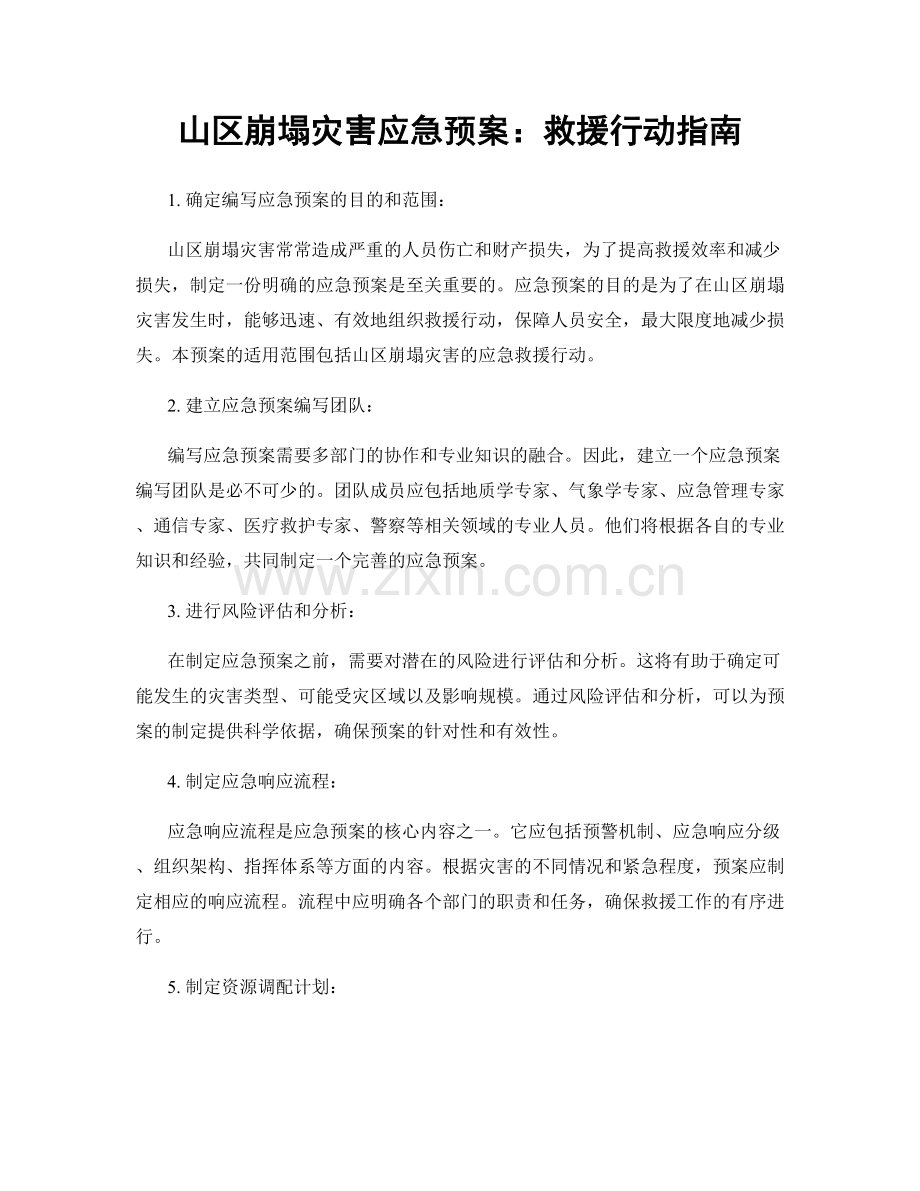 山区崩塌灾害应急预案：救援行动指南

1. 确定编写应急预案的目的和范围：

山区崩塌灾害常常造成严重的人员伤亡和财产损失，为了提高救援效率和减少损失，制定一份明确的应急预案是至关重要的。应急预案的目的是为了在山区崩塌灾害发生时，能够迅速、有效地组织救援行动，保障人员安全，最大限度地减少损失。本预案的适用范围包括山区崩塌灾害的应急救援行动。

2. 建立应急预案编写团队：

编写应急预案需要多部门的协作和专业知识的融合。因此，建立一个应急预案编写团队是必不可少的。团队成员应包括地质学专家、气象学专家、应急管理专家、通信专家、医疗救护专家、警察等相关领域的专业人员。他们将根据各自的专业知识和经验，共同制定一个完善的应急预案。

www.zixin.com.cn

3. 进行风险评估和分析：

在制定应急预案之前，需要对潜在的风险进行评估和分析。这将有助于确定可能发生的灾害类型、可能受灾区域以及影响规模。通过风险评估和分析，可以为预案的制定提供科学依据，确保预案的针对性和有效性。

4. 制定应急响应流程：

应急响应流程是应急预案的核心内容之一。它应包括预警机制、应急响应分级、组织架构、指挥体系等方面的内容。根据灾害的不同情况和紧急程度，预案应制定相应的响应流程。流程中应明确各个部门的职责和任务，确保救援工作的有序进行。

5. 制定资源调配计划：